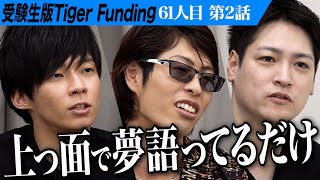 受験生版Tiger Funding 61人目 第2話

上っ面で夢語ってるだけ